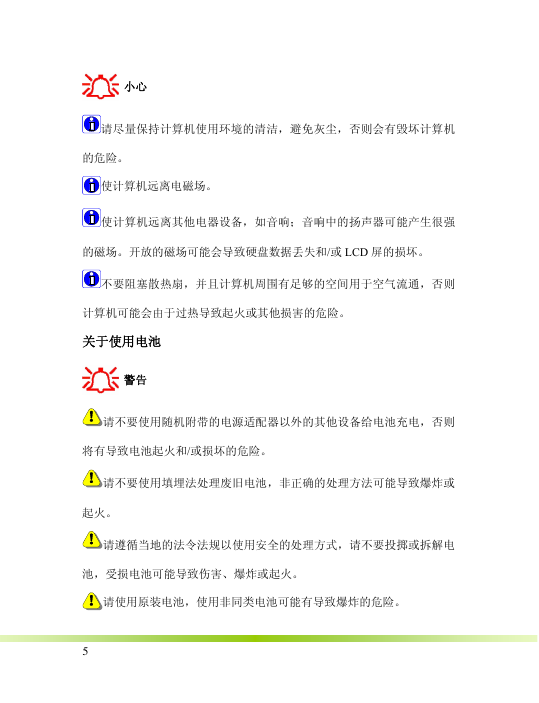 小心

请尽量保持计算机使用环境的清洁，避免灰尘，否则会有毁坏计算机的危险。

使计算机远离电磁场。

使计算机远离其他电器设备，如音响；音响中的扬声器可能产生很强的磁场。开放的磁场可能会导致硬盘数据丢失和/或 LCD 屏的损坏。

不要阻塞散热扇，并且计算机周围有足够的空间用于空气流通，否则计算机可能会由于过热导致起火或其他损害的危险。

关于使用电池

警告

请不要使用随机附带的电源适配器以外的其他设备给电池充电，否则将有导致电池起火和/或损坏的危险。

请不要使用填埋法处理废旧电池，非正确的处理方法可能导致爆炸或起火。

请遵循当地的法令法规以使用安全的处理方式，请不要投掷或拆解电池，受损电池可能导致伤害、爆炸或起火。

请使用原装电池，使用非同类电池可能有导致爆炸的危险。

5